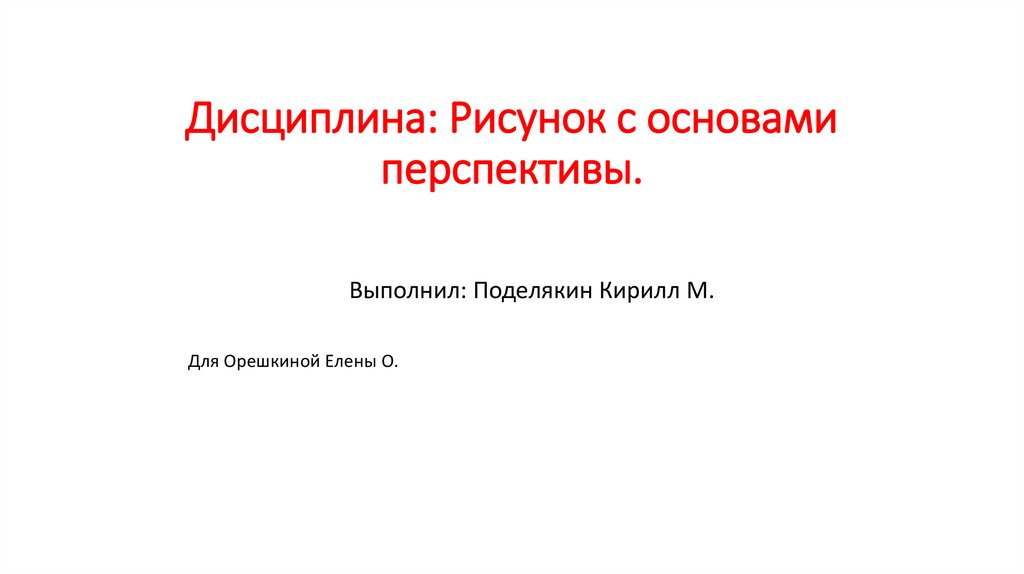 Дисциплина: Рисунок с основами перспективы.

Выполнил: Поделякин Кирилл М.

Для Орешкиной Елены О.